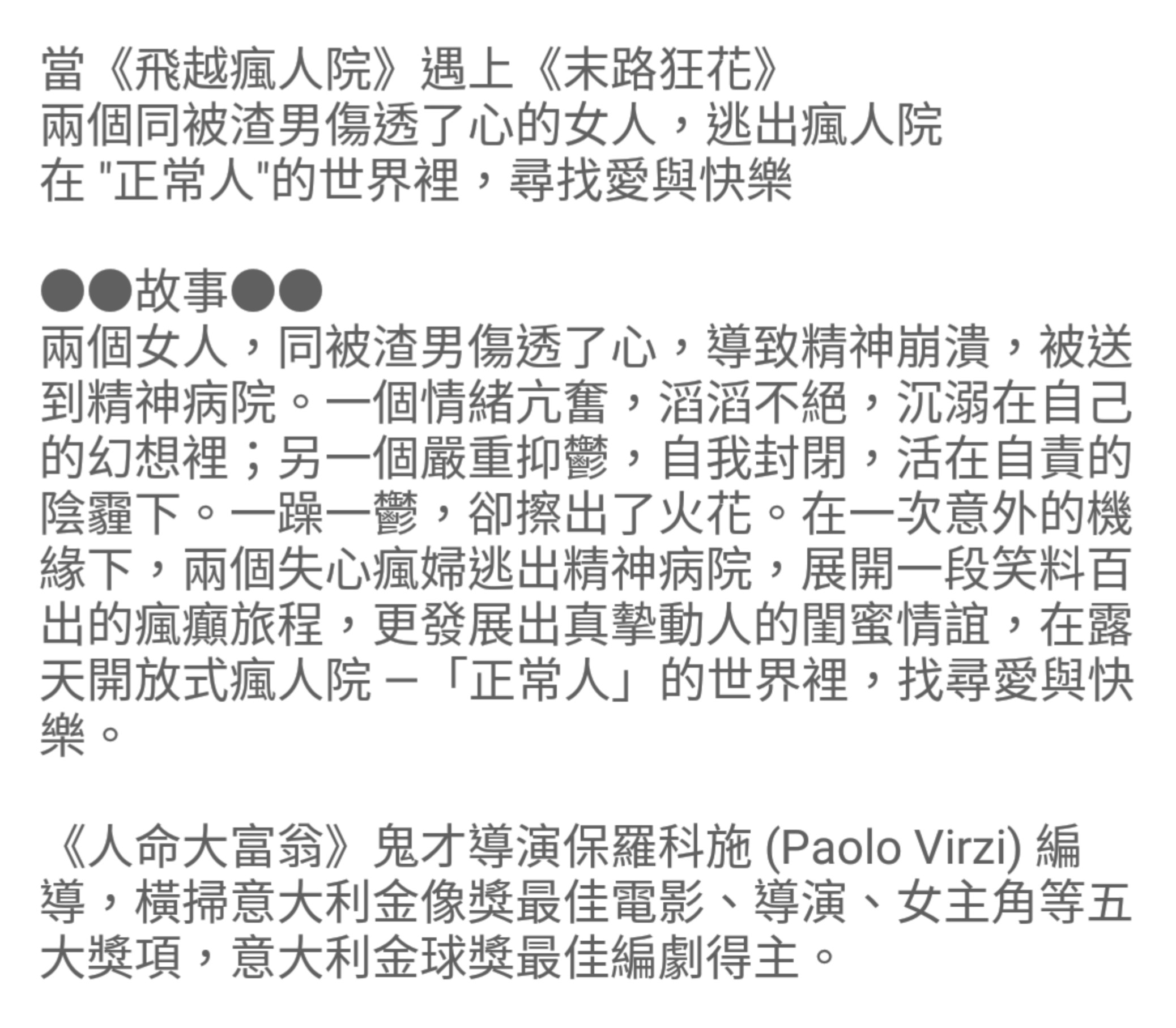 當《飛越瘋人院》遇上《末路狂花》
兩個同被渣男傷透了心的女人，逃出瘋人院
在 "正常人"的世界裡，尋找愛與快樂

●●故事●●
兩個女人，同被渣男傷透了心，導致精神崩潰，被送到精神病院。一個情緒亢奮，滔滔不絕，沉溺在自己的幻想裡；另一個嚴重抑鬱，自我封閉，活在自責的陰霾下。一躁一鬱，卻擦出了火花。在一次意外的機緣下，兩個失心瘋婦逃出精神病院，展開一段笑料百出的瘋癲旅程，更發展出真摯動人的閨蜜情誼，在露天開放式瘋人院 –「正常人」的世界裡，找尋愛與快樂。

《人命大富翁》鬼才導演保羅科施 (Paolo Virzi) 編導，橫掃意大利金像獎最佳電影、導演、女主角等五大獎項，意大利金球獎最佳編劇得主。